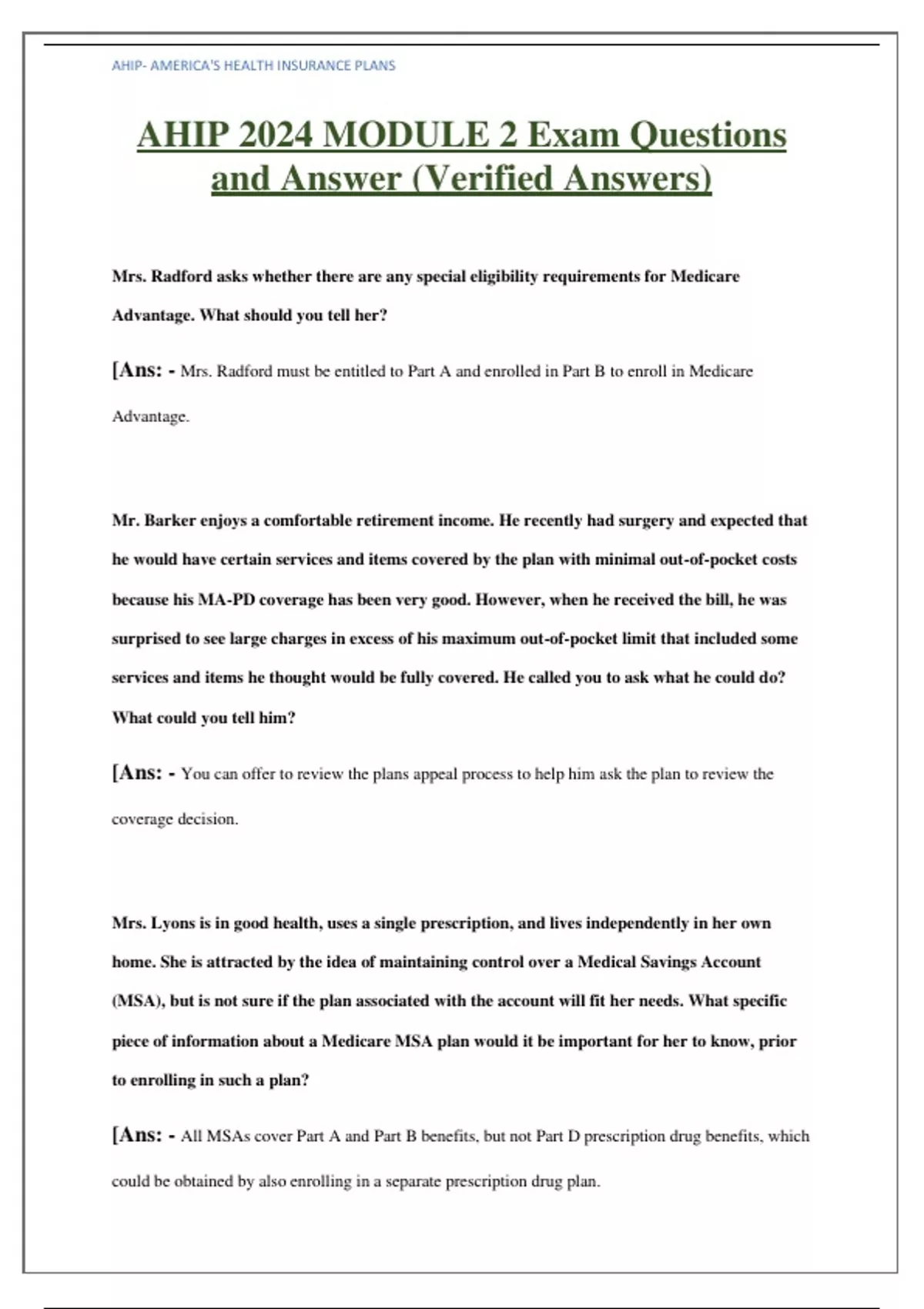 AHIP- AMERICA'S HEALTH INSURANCE PLANS

AHIP 2024 MODULE 2 Exam Questions and Answer (Verified Answers)

Mrs. Radford asks whether there are any special eligibility requirements for Medicare Advantage. What should you tell her?

[Ans: - Mrs. Radford must be entitled to Part A and enrolled in Part B to enroll in Medicare Advantage.

Mr. Barker enjoys a comfortable retirement income. He recently had surgery and expected that he would have certain services and items covered by the plan with minimal out-of-pocket costs because his MA-PD coverage has been very good. However, when he received the bill, he was surprised to see large charges in excess of his maximum out-of-pocket limit that included some services and items he thought would be fully covered. He called you to ask what he could do? What could you tell him?

[Ans: - You can offer to review the plans appeal process to help him ask the plan to review the coverage decision.

Mrs. Lyons is in good health, uses a single prescription, and lives independently in her own home. She is attracted by the idea of maintaining control over a Medical Savings Account (MSA), but is not sure if the plan associated with the account will fit her needs. What specific piece of information about a Medicare MSA plan would it be important for her to know, prior to enrolling in such a plan?

[Ans: - All MSAs cover Part A and Part B benefits, but not Part D prescription drug benefits, which could be obtained by also enrolling in a separate prescription drug plan.